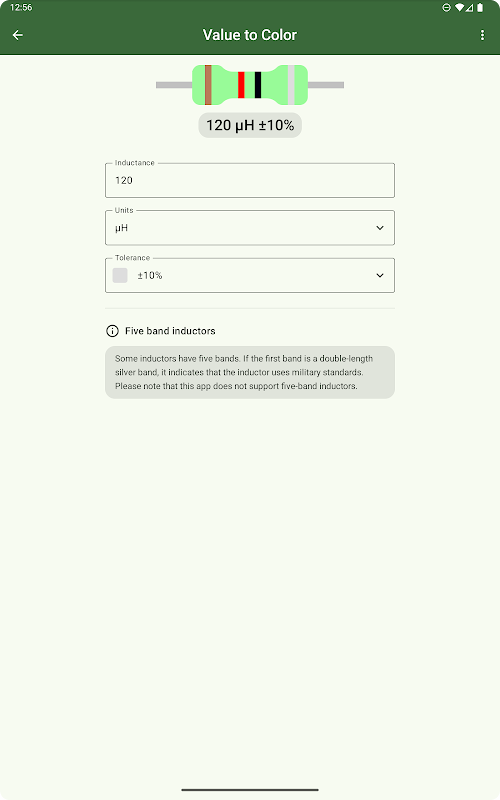 12:56

Value to Color

120 µH ±10%

Inductance
120

Units
µH

Tolerance
±10%

Five band inductors

Some inductors have five bands. If the first band is a double-length silver band, it indicates that the inductor uses military standards. Please note that this app does not support five-band inductors.